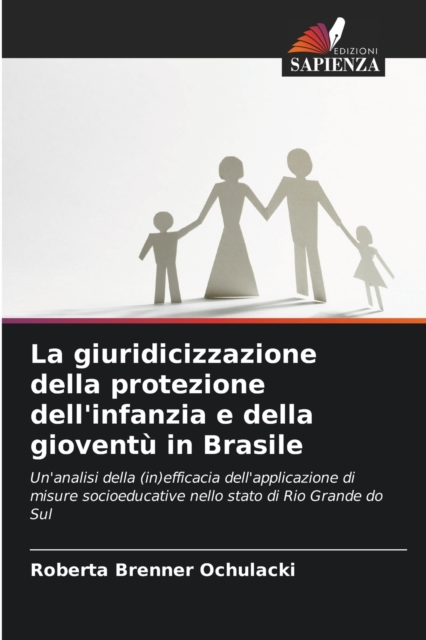 EDIZIONI
SAPIENZA

La giuridicizzazione della protezione dell'infanzia e della gioventù in Brasile

Un'analisi della (in)efficacia dell'applicazione di misure socioeducative nello stato di Rio Grande do Sul

Roberta Brenner Ochulacki